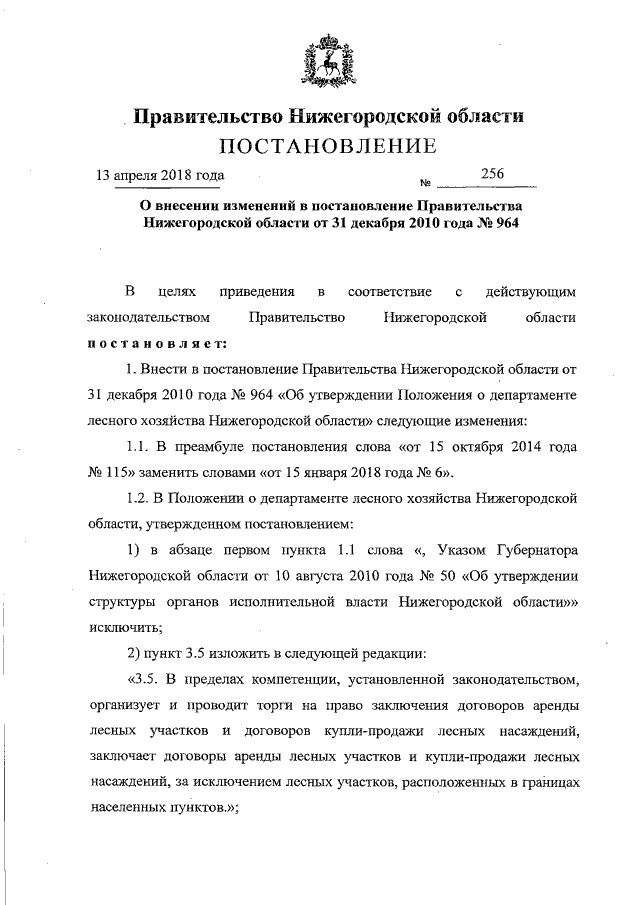 Правительство Нижегородской области
ПОСТАНОВЛЕНИЕ

13 апреля 2018 года № 256

О внесении изменений в постановление Правительства Нижегородской области от 31 декабря 2010 года № 964

В целях приведения в соответствие с действующим законодательством Правительство Нижегородской области постановляет:

1. Внести в постановление Правительства Нижегородской области от 31 декабря 2010 года № 964 «Об утверждении Положения о департаменте лесного хозяйства Нижегородской области» следующие изменения:

1.1. В преамбуле постановления слова «от 15 октября 2014 года № 115» заменить словами «от 15 января 2018 года № 6».

1.2. В Положении о департаменте лесного хозяйства Нижегородской области, утвержденном постановлением:

1) в абзаце первом пункта 1.1 слова «, Указом Губернатора Нижегородской области от 10 августа 2010 года № 50 «Об утверждении структуры органов исполнительной власти Нижегородской области»» исключить;

2) пункт 3.5 изложить в следующей редакции:

«3.5. В пределах компетенции, установленной законодательством, организует и проводит торги на право заключения договоров аренды лесных участков и договоров купли-продажи лесных насаждений, заключает договоры аренды лесных участков и купли-продажи лесных насаждений, за исключением лесных участков, расположенных в границах населенных пунктов.»;